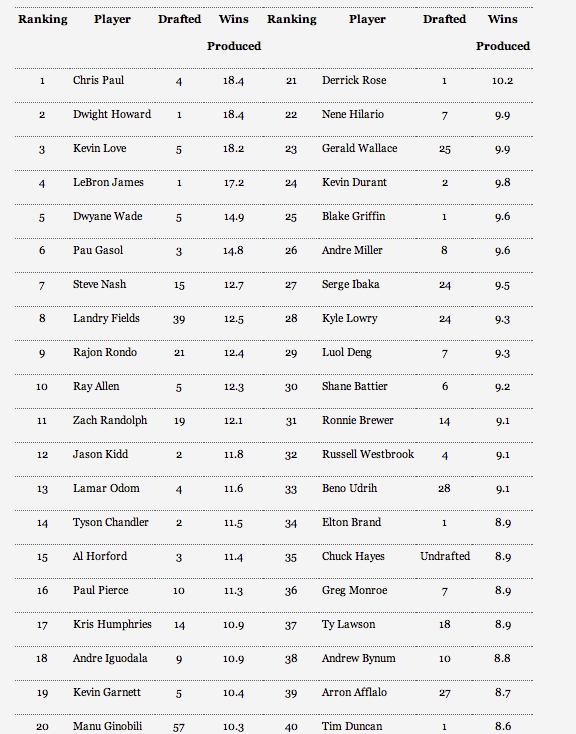 | Ranking | Player | Drafted | Wins Produced | Ranking | Player | Drafted | Wins Produced |
|---|---|---|---|---|---|---|---|
| 1 | Chris Paul | 4 | 18.4 | 21 | Derrick Rose | 1 | 10.2 |
| 2 | Dwight Howard | 1 | 18.4 | 22 | Nene Hilario | 7 | 9.9 |
| 3 | Kevin Love | 5 | 18.2 | 23 | Gerald Wallace | 25 | 9.9 |
| 4 | LeBron James | 1 | 17.2 | 24 | Kevin Durant | 2 | 9.8 |
| 5 | Dwyane Wade | 5 | 14.9 | 25 | Blake Griffin | 1 | 9.6 |
| 6 | Pau Gasol | 3 | 14.8 | 26 | Andre Miller | 8 | 9.6 |
| 7 | Steve Nash | 15 | 12.7 | 27 | Serge Ibaka | 24 | 9.5 |
| 8 | Landry Fields | 39 | 12.5 | 28 | Kyle Lowry | 24 | 9.3 |
| 9 | Rajon Rondo | 21 | 12.4 | 29 | Luol Deng | 7 | 9.3 |
| 10 | Ray Allen | 5 | 12.3 | 30 | Shane Battier | 6 | 9.2 |
| 11 | Zach Randolph | 19 | 12.1 | 31 | Ronnie Brewer | 14 | 9.1 |
| 12 | Jason Kidd | 2 | 11.8 | 32 | Russell Westbrook | 4 | 9.1 |
| 13 | Lamar Odom | 4 | 11.6 | 33 | Beno Udrih | 28 | 9.1 |
| 14 | Tyson Chandler | 2 | 11.5 | 34 | Elton Brand | 1 | 8.9 |
| 15 | Al Horford | 3 | 11.4 | 35 | Chuck Hayes | Undrafted | 8.9 |
| 16 | Paul Pierce | 10 | 11.3 | 36 | Greg Monroe | 7 | 8.9 |
| 17 | Kris Humphries | 14 | 10.9 | 37 | Ty Lawson | 18 | 8.9 |
| 18 | Andre Iguodala | 9 | 10.9 | 38 | Andrew Bynum | 10 | 8.8 |
| 19 | Kevin Garnett | 5 | 10.4 | 39 | Arron Afflalo | 27 | 8.7 |
| 20 | Manu Ginobili | 57 | 10.3 | 40 | Tim Duncan | 1 | 8.6 |